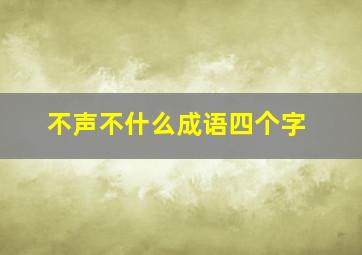 不声不什么成语四个字